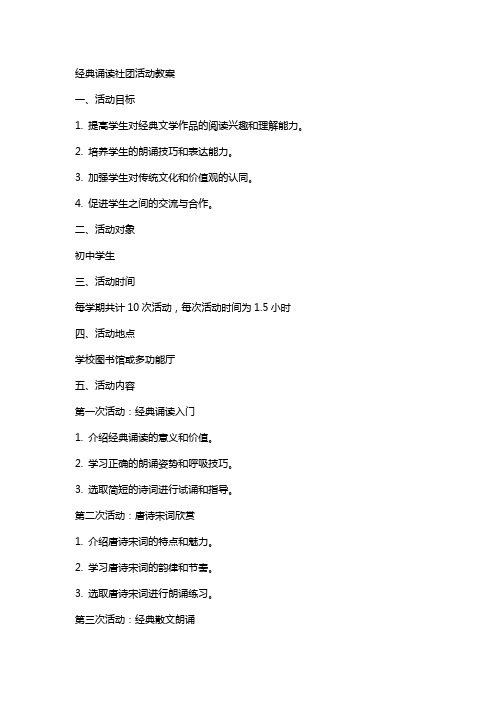 经典诵读社团活动教案

一、活动目标

1. 提高学生对经典文学作品的阅读兴趣和理解能力。

2. 培养学生的朗诵技巧和表达能力。

3. 加强学生对传统文化和价值观的认同。

4. 促进学生之间的交流与合作。

二、活动对象

初中学生

三、活动时间

每学期共计 10 次活动，每次活动时间为 1.5 小时

四、活动地点

学校图书馆或多功能厅

五、活动内容

第一次活动：经典诵读入门

1. 介绍经典诵读的意义和价值。

2. 学习正确的朗诵姿势和呼吸技巧。

3. 选取简短的诗词进行试诵和指导。

第二次活动：唐诗宋词欣赏

1. 介绍唐诗宋词的特点和魅力。

2. 学习唐诗宋词的韵律和节奏。

3. 选取唐诗宋词进行朗诵练习。

第三次活动：经典散文朗诵